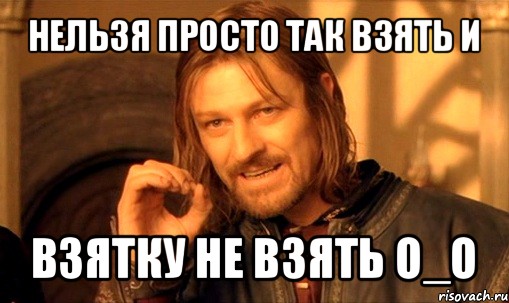 НЕЛЬЗЯ ПРОСТО ТАК ВЗЯТЬ И

ВЗЯТКУ НЕ ВЗЯТЬ О_О

risovach.ru